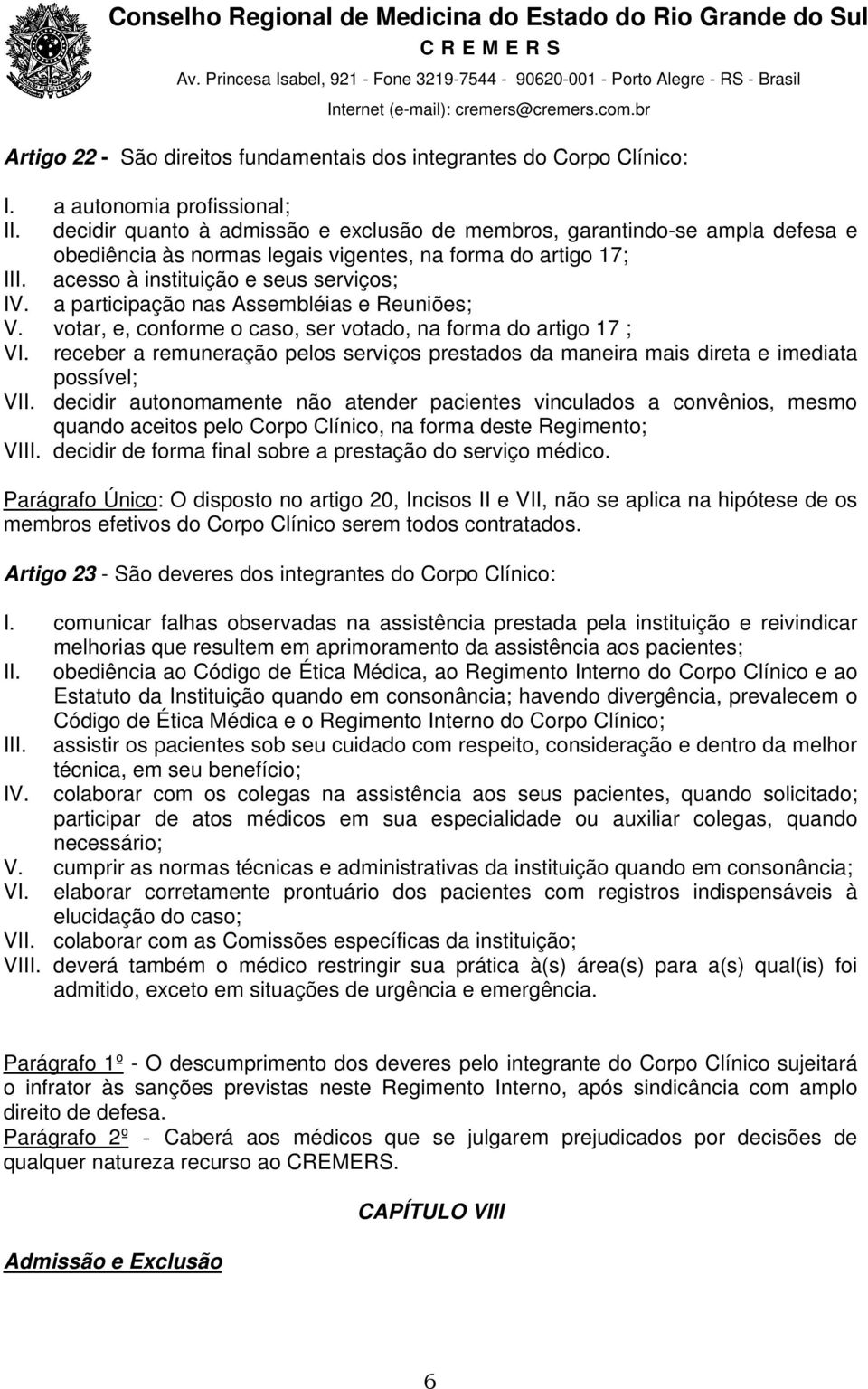 Conselho Regional de Medicina do Estado do Rio Grande do Sul
C R E M E R S
Av. Princesa Isabel, 921 - Fone 3219-7544 - 90620-001 - Porto Alegre - RS - Brasil
Internet (e-mail): cremers@cremers.com.br

Artigo 22 - São direitos fundamentais dos integrantes do Corpo Clínico:

I. a autonomia profissional;
II. decidir quanto à admissão e exclusão de membros, garantindo-se ampla defesa e obediência às normas legais vigentes, na forma do artigo 17;
III. acesso à instituição e seus serviços;
IV. a participação nas Assembléias e Reuniões;
V. votar, e, conforme o caso, ser votado, na forma do artigo 17 ;
VI. receber a remuneração pelos serviços prestados da maneira mais direta e imediata possível;
VII. decidir autonomamente não atender pacientes vinculados a convênios, mesmo quando aceitos pelo Corpo Clínico, na forma deste Regimento;
VIII. decidir de forma final sobre a prestação do serviço médico.

Parágrafo Único: O disposto no artigo 20, Incisos II e VII, não se aplica na hipótese de os membros efetivos do Corpo Clínico serem todos contratados.

Artigo 23 - São deveres dos integrantes do Corpo Clínico:

I. comunicar falhas observadas na assistência prestada pela instituição e reivindicar melhorias que resultem em aprimoramento da assistência aos pacientes;
II. obediência ao Código de Ética Médica, ao Regimento Interno do Corpo Clínico e ao Estatuto da Instituição quando em consonância; havendo divergência, prevalecem o Código de Ética Médica e o Regimento Interno do Corpo Clínico;
III. assistir os pacientes sob seu cuidado com respeito, consideração e dentro da melhor técnica, em seu benefício;
IV. colaborar com os colegas na assistência aos seus pacientes, quando solicitado; participar de atos médicos em sua especialidade ou auxiliar colegas, quando necessário;
V. cumprir as normas técnicas e administrativas da instituição quando em consonância;
VI. elaborar corretamente prontuário dos pacientes com registros indispensáveis à elucidação do caso;
VII. colaborar com as Comissões específicas da instituição;
VIII. deverá também o médico restringir sua prática à(s) área(s) para a(s) qual(is) foi admitido, exceto em situações de urgência e emergência.

Parágrafo 1º - O descumprimento dos deveres pelo integrante do Corpo Clínico sujeitará o infrator às sanções previstas neste Regimento Interno, após sindicância com amplo direito de defesa.
Parágrafo 2º - Caberá aos médicos que se julgarem prejudicados por decisões de qualquer natureza recurso ao CREMERS.

CAPÍTULO VIII

Admissão e Exclusão

6